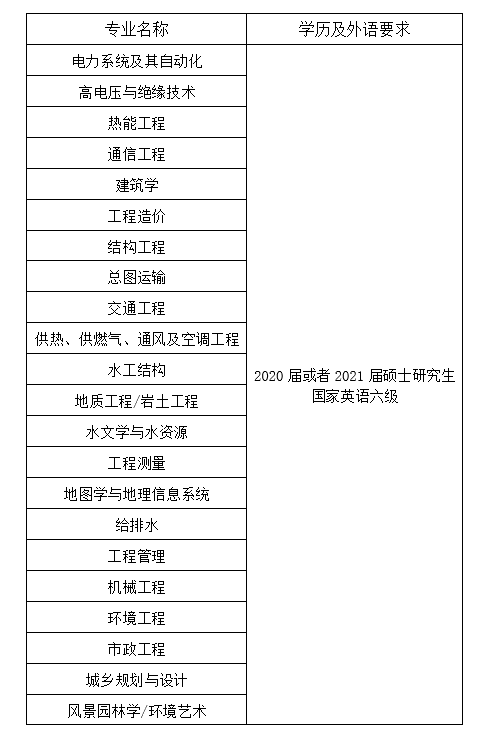 | 专业名称 | 学历及外语要求 |
|---|---|
| 电力系统及其自动化 | 2020 届或者 2021 届硕士研究生 国家英语六级 |
| 高电压与绝缘技术 | |
| 热能工程 | |
| 通信工程 | |
| 建筑学 | |
| 工程造价 | |
| 结构工程 | |
| 总图运输 | |
| 交通工程 | |
| 供热、供燃气、通风及空调工程 | |
| 水工结构 | |
| 地质工程/岩土工程 | |
| 水文学与水资源 | |
| 工程测量 | |
| 地图学与地理信息系统 | |
| 给排水 | |
| 工程管理 | |
| 机械工程 | |
| 环境工程 | |
| 市政工程 | |
| 城乡规划与设计 | |
| 风景园林学/环境艺术 | |